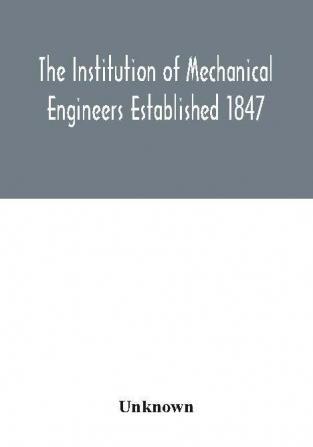 The Institution of Mechanical Engineers Established 1847

Unknown